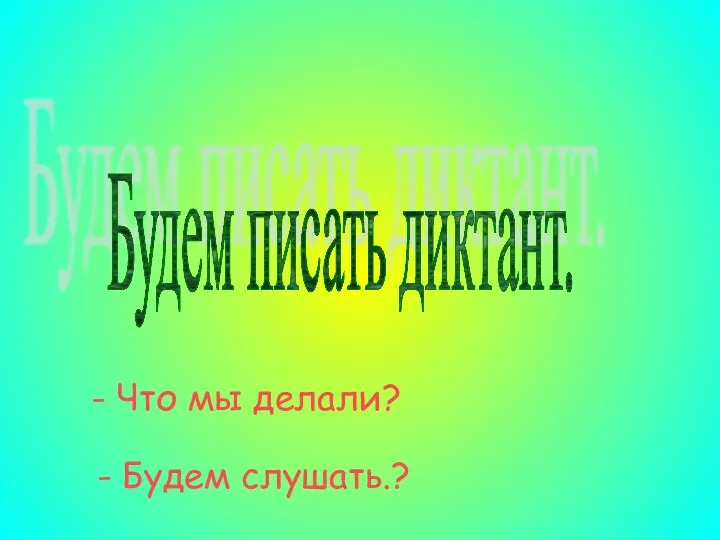 Будем писать диктант.

- Что мы делали?

- Будем слушать.?